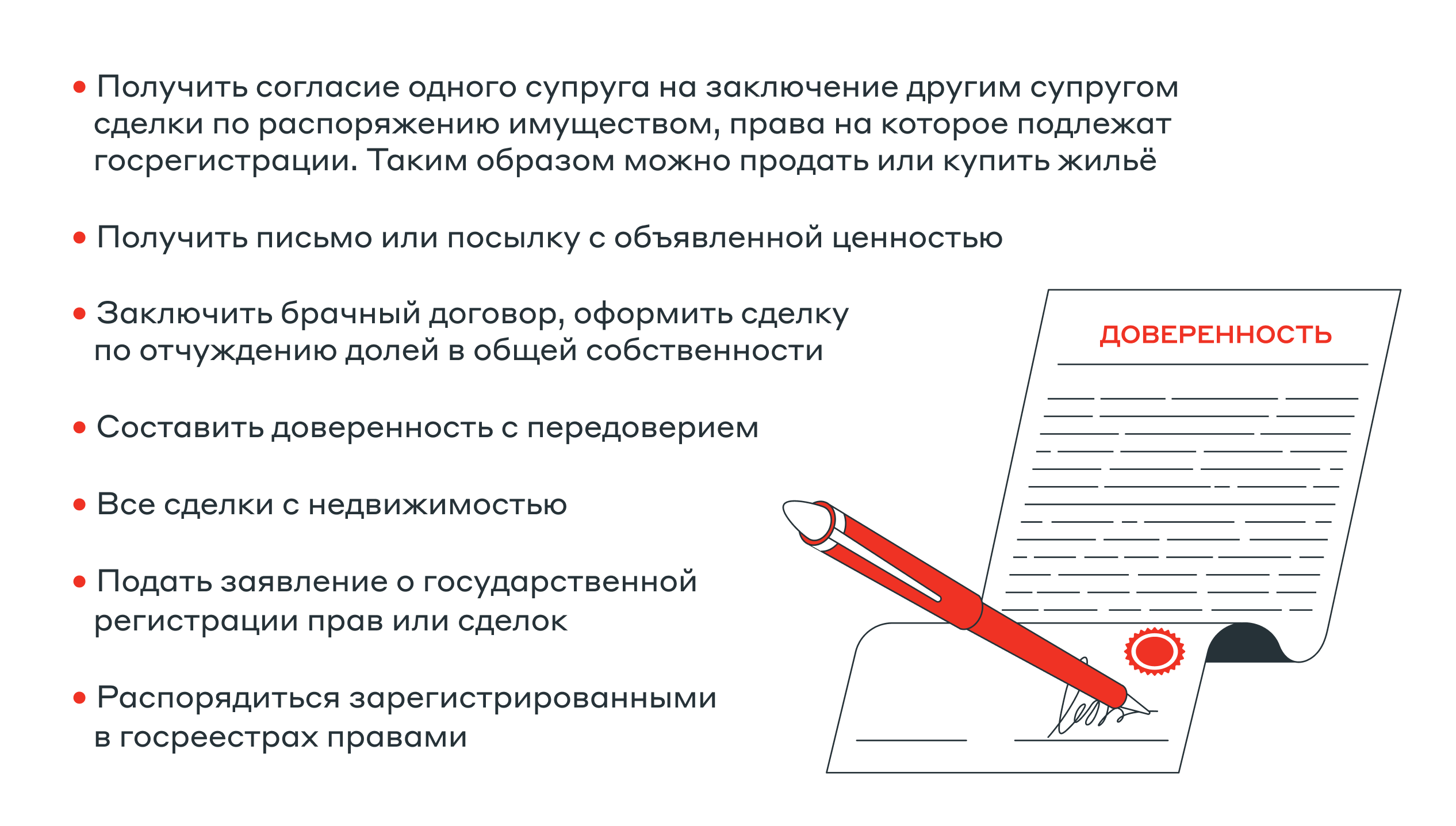 • Получить согласие одного супруга на заключение другим супругом сделки по распоряжению имуществом, права на которое подлежат госрегистрации. Таким образом можно продать или купить жильё

• Получить письмо или посылку с объявленной ценностью

• Заключить брачный договор, оформить сделку по отчуждению долей в общей собственности

• Составить доверенность с передоверием

• Все сделки с недвижимостью

• Подать заявление о государственной регистрации прав или сделок

• Распорядиться зарегистрированными в госреестрах правами

ДОВЕРЕННОСТЬ